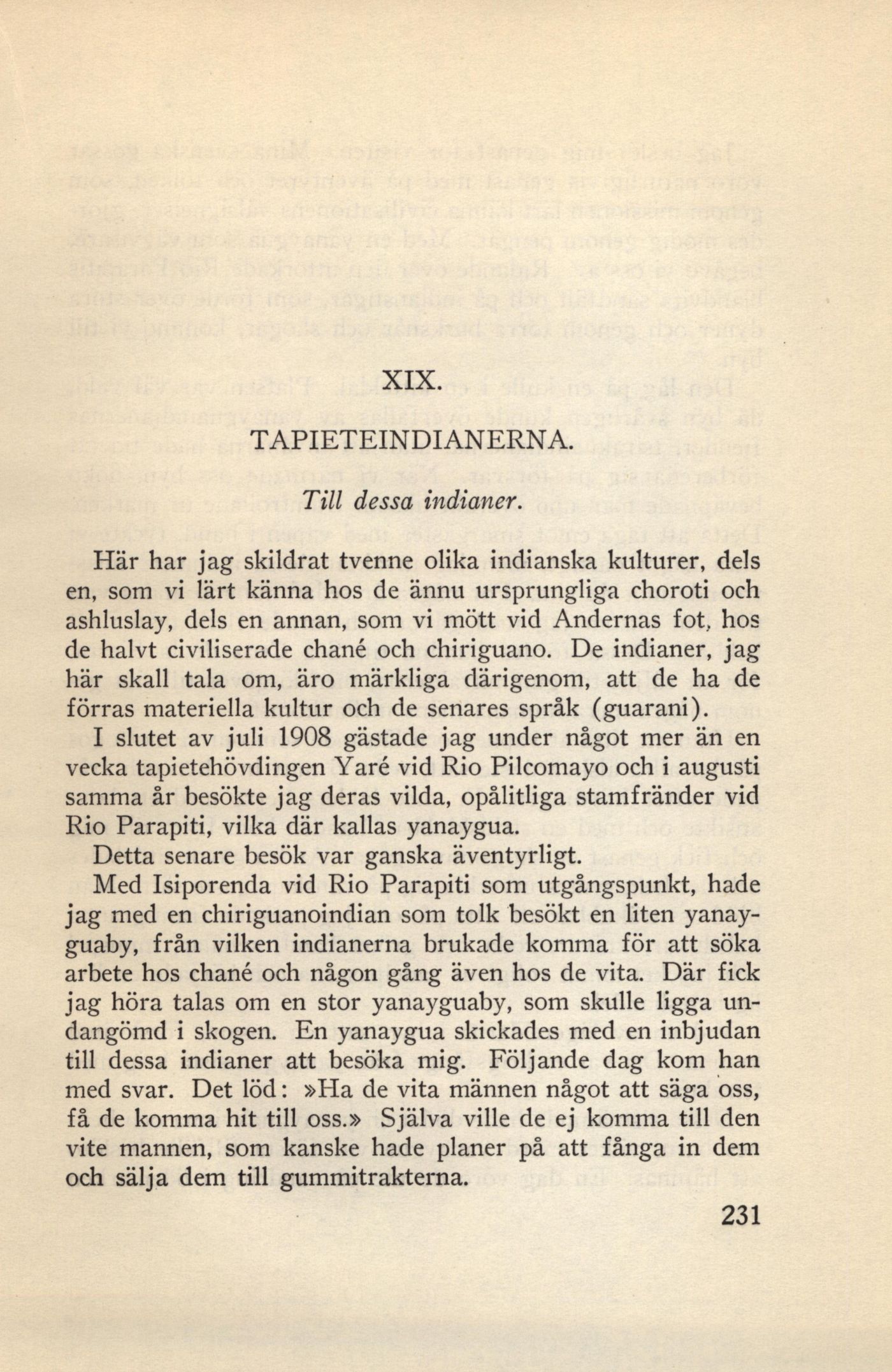 XIX.

TAPIETEINDIANERNA.

Till dessa indianer.

Här har jag skildrat tvenne olika indianska kulturer, dels en, som vi lärt känna hos de ännu ursprungliga choroti och ashluslay, dels en annan, som vi mött vid Andernas fot, hos de halvt civiliserade chané och chiriguano. De indianer, jag här skall tala om, äro märkliga därigenom, att de ha de förras materiella kultur och de senares språk (guarani).

I slutet av juli 1908 gästade jag under något mer än en vecka tapietehövdingen Yaré vid Rio Pilcomayo och i augusti samma år besökte jag deras vilda, opålitliga stamfränder vid Rio Parapiti, vilka där kallas yanaygua.

Detta senare besök var ganska äventyrligt.

Med Isiporenda vid Rio Parapiti som utgångspunkt, hade jag med en chiriguanoindian som tolk besökt en liten yanayguaby, från vilken indianerna brukade komma för att söka arbete hos chané och någon gång även hos de vita. Där fick jag höra talas om en stor yanayguaby, som skulle ligga undangömd i skogen. En yanaygua skickades med en inbjudan till dessa indianer att besöka mig. Följande dag kom han med svar. Det löd: »Ha de vita männen något att säga oss, få de komma hit till oss.» Själva ville de ej komma till den vite mannen, som kanske hade planer på att fånga in dem och sälja dem till gummitrakterna.

231